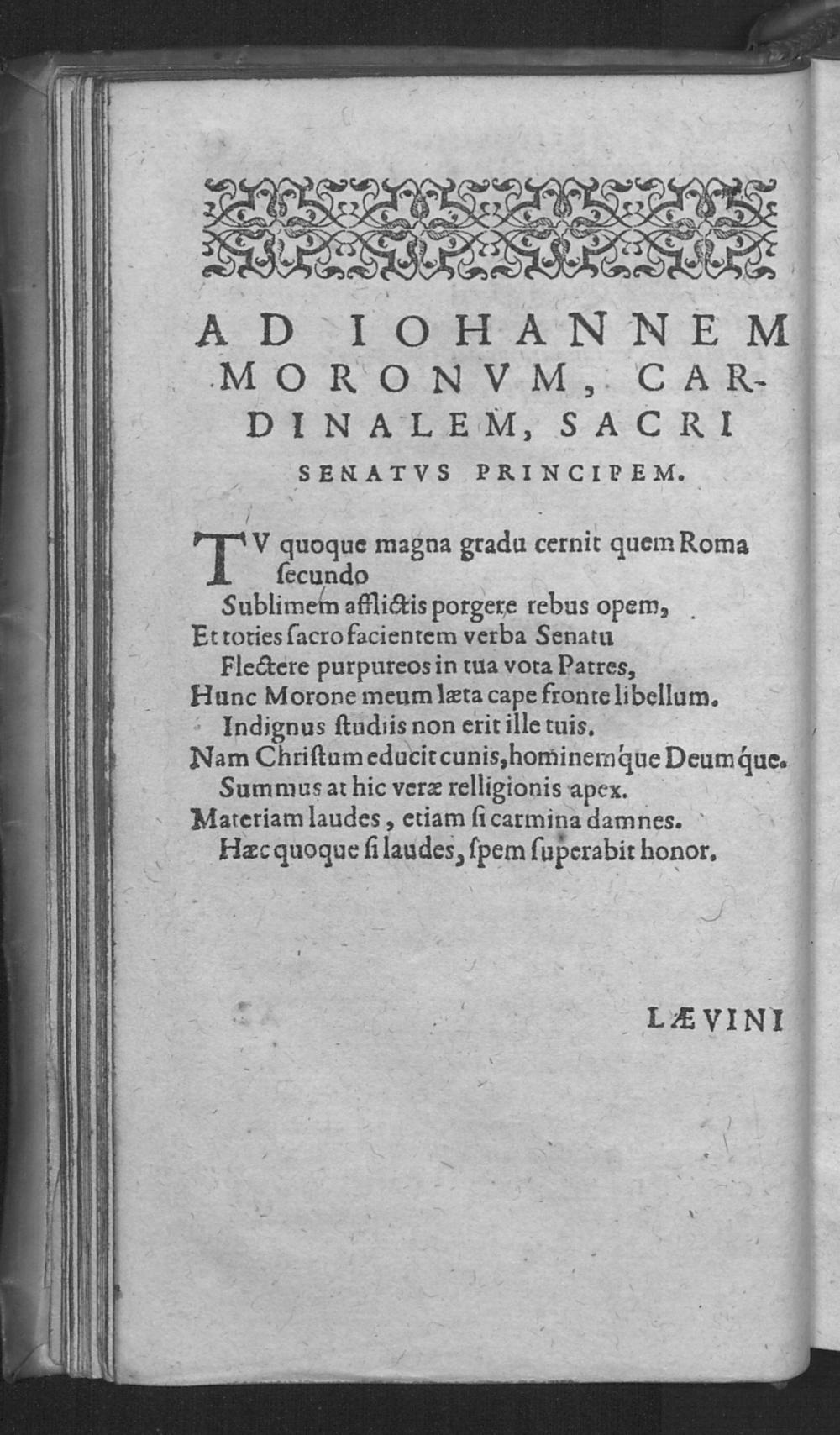 AD IOHANNEM MORONVM, CARDINALEM, SACRI SENATVS PRINCIPEM.

TV quoque magna gradu cernit quem Roma ſecundo
Sublimem afflictis porgere rebus opem,
Et toties ſacro facientem verba Senatu
Flectere purpureos in tua vota Patres,
Hunc Morone meum læta cape fronte libellum.
Indignus ſtudiis non erit ille tuis.
Nam Chriſtum educit cunis, hominem'que Deum'que.
Summus at hic veræ relligionis apex.
Materiam laudes, etiam ſi carmina damnes.
Hæc quoque ſi laudes, ſpem ſuperabit honor.

LÆVINI